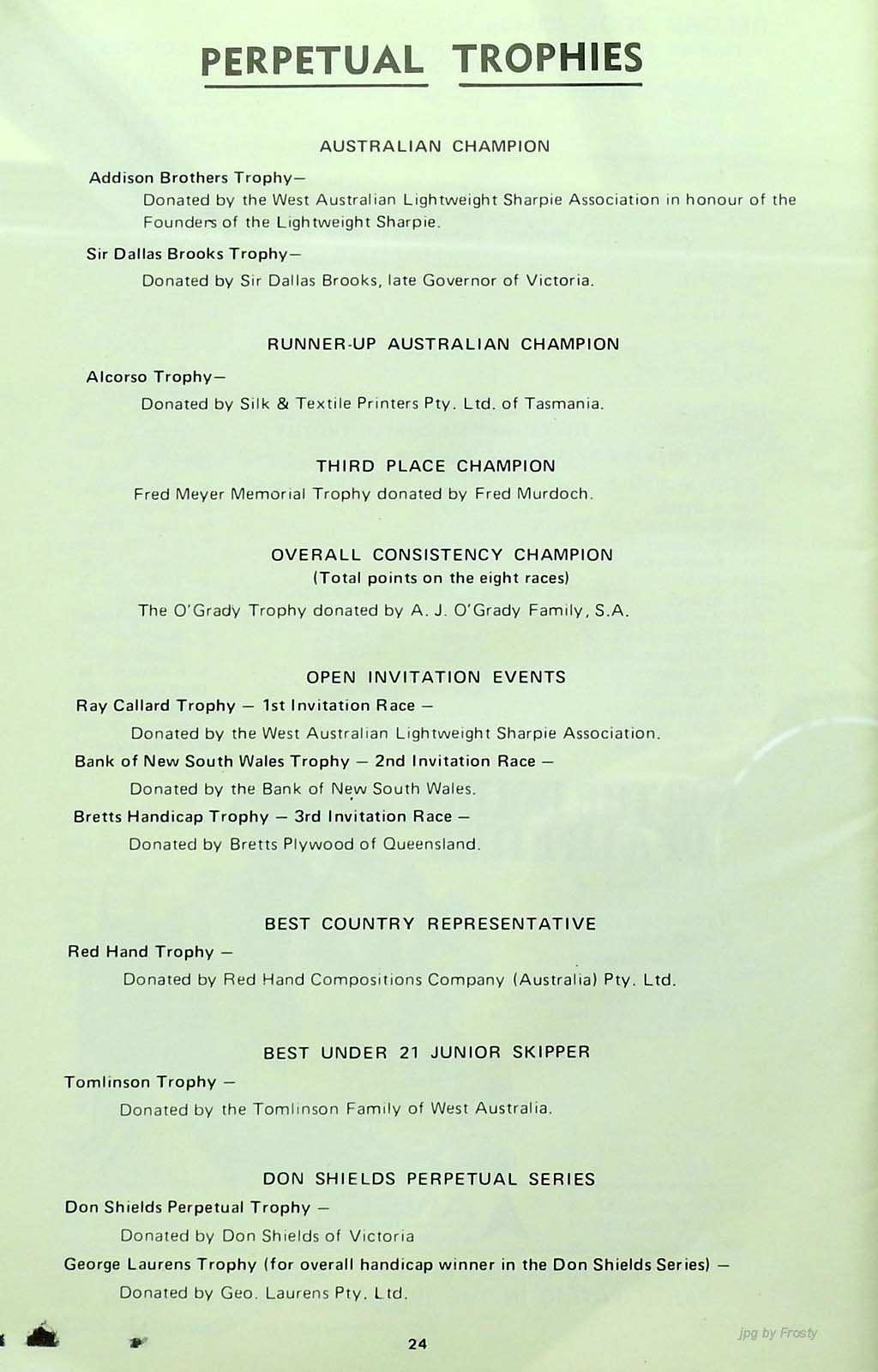 PERPETUAL TROPHIES

AUSTRALIAN CHAMPION

Addison Brothers Trophy—

Donated by the West Australian Lightweight Sharpie Association in honour of the Founders of the Lightweight Sharpie.

Sir Dallas Brooks Trophy—

Donated by Sir Dallas Brooks, late Governor of Victoria.

RUNNER-UP AUSTRALIAN CHAMPION

Alcorso Trophy—

Donated by Silk & Textile Printers Pty. Ltd. of Tasmania.

THIRD PLACE CHAMPION

Fred Meyer Memorial Trophy donated by Fred Murdoch.

OVERALL CONSISTENCY CHAMPION
(Total points on the eight races)

The O'Grady Trophy donated by A. J. O'Grady Family, S.A.

OPEN INVITATION EVENTS

Ray Callard Trophy — 1st Invitation Race —

Donated by the West Australian Lightweight Sharpie Association.

Bank of New South Wales Trophy — 2nd Invitation Race —

Donated by the Bank of New South Wales.

Bretts Handicap Trophy — 3rd Invitation Race —

Donated by Bretts Plywood of Queensland.

BEST COUNTRY REPRESENTATIVE

Red Hand Trophy —

Donated by Red Hand Compositions Company (Australia) Pty. Ltd.

BEST UNDER 21 JUNIOR SKIPPER

Tomlinson Trophy —

Donated by the Tomlinson Family of West Australia.

DON SHIELDS PERPETUAL SERIES

Don Shields Perpetual Trophy —

Donated by Don Shields of Victoria

George Laurens Trophy (for overall handicap winner in the Don Shields Series) —

Donated by Geo. Laurens Pty. Ltd.

24

jpg by Frosty